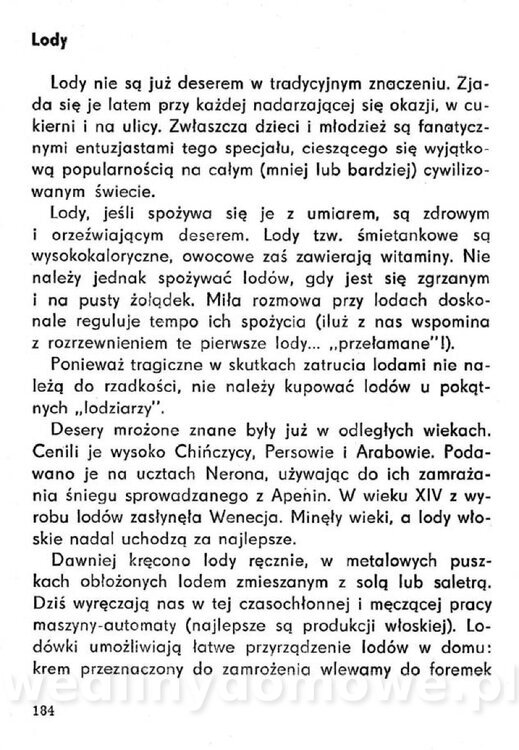 Lody

Lody nie są już deserem w tradycyjnym znaczeniu. Zjada się je latem przy każdej nadarzającej się okazji, w cukierni i na ulicy. Zwłaszcza dzieci i młodzież są fanatycznymi entuzjastami tego specjału, cieszącego się wyjątkową popularnością na całym (mniej lub bardziej) cywilizowanym świecie.

Lody, jeśli spożywa się je z umiarem, są zdrowym i orzeźwiającym deserem. Lody tzw. śmietankowe są wysokokaloryczne, owocowe zaś zawierają witaminy. Nie należy jednak spożywać lodów, gdy jest się zgrzanym i na pusty żołądek. Miła rozmowa przy lodach doskonale reguluje tempo ich spożycia (iluż z nas wspomina z rozrzewnieniem te pierwsze lody... „przełamane"!).

Ponieważ tragiczne w skutkach zatrucia lodami nie należą do rzadkości, nie należy kupować lodów u pokątnych „lodziarzy".

Desery mrożone znane były już w odległych wiekach. Cenili je wysoko Chińczycy, Persowie i Arabowie. Podawano je na ucztach Nerona, używając do ich zamrażania śniegu sprowadzanego z Apenin. W wieku XIV z wyrobu lodów zasłynęła Wenecja. Minęły wieki, a lody włoskie nadal uchodzą za najlepsze.

Dawniej kręcono lody ręcznie, w metalowych puszkach obłożonych lodem zmieszanym z solą lub saletrą. Dziś wyręczają nas w tej czasochłonnej i męczącej pracy maszyny-automaty (najlepsze są produkcji włoskiej). Lodówki umożliwiają łatwe przyrządzenie lodów w domu: krem przeznaczony do zamrożenia wlewamy do foremek

wedlinydomowe.pl

184